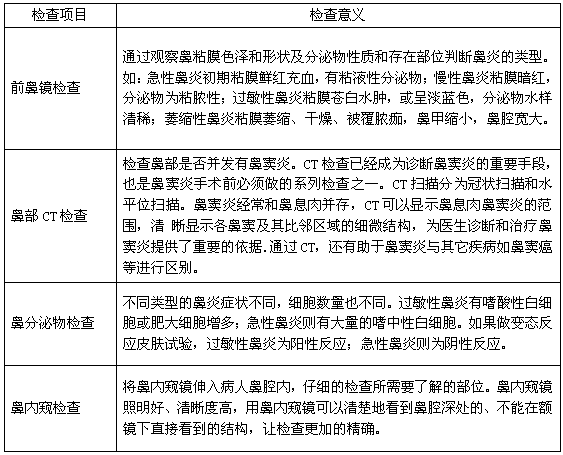 | 检查项目 | 检查意义 |
|---|---|
| 前鼻镜检查 | 通过观察鼻粘膜色泽和形状及分泌物性质和存在部位判断鼻炎的类型。如：急性鼻炎初期粘膜鲜红充血，有粘液性分泌物；慢性鼻炎粘膜暗红，分泌物为粘脓性；过敏性鼻炎粘膜苍白水肿，或呈淡蓝色，分泌物水样清稀；萎缩性鼻炎粘膜萎缩、干燥、被覆脓痂，鼻甲缩小，鼻腔宽大。 |
| 鼻部 CT 检查 | 检查鼻部是否并发有鼻窦炎。CT 检查已经成为诊断鼻窦炎的重要手段，也是鼻窦炎手术前必须做的系列检查之一。CT 扫描分为冠状扫描和水平位扫描。鼻窦炎经常和鼻息肉并存，CT 可以显示鼻息肉鼻窦炎的范围，清 晰显示各鼻窦及其比邻区域的细微结构，为医生诊断和治疗鼻窦炎提供了重要的依据.通过 CT，还有助于鼻窦炎与其它疾病如鼻窦癌等进行区别。 |
| 鼻分泌物检查 | 不同类型的鼻炎症状不同，细胞数量也不同。过敏性鼻炎有嗜酸性白细胞或肥大细胞增多；急性鼻炎则有大量的嗜中性白细胞。如果做变态反应皮肤试验，过敏性鼻炎为阳性反应；急性鼻炎则为阴性反应。 |
| 鼻内窥检查 | 将鼻内窥镜伸入病人鼻腔内，仔细的检查所需要了解的部位。鼻内窥镜照明好、清晰度高，用鼻内窥镜可以清楚地看到鼻腔深处的、不能在额镜下直接看到的结构，让检查更加的精确。 |